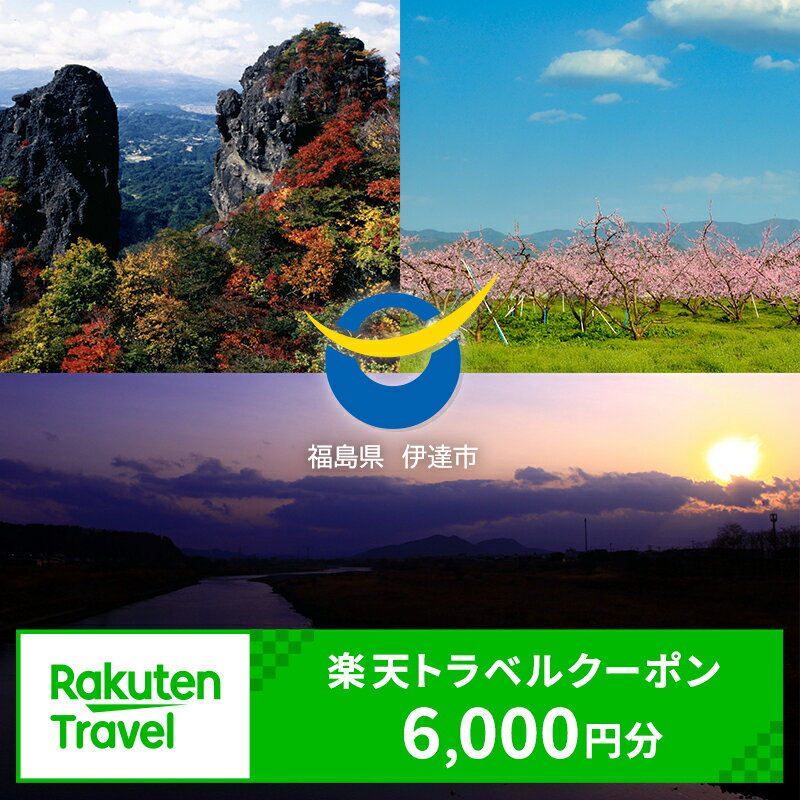 福島県　伊達市

Rakuten Travel

楽天トラベルクーポン
6,000円分